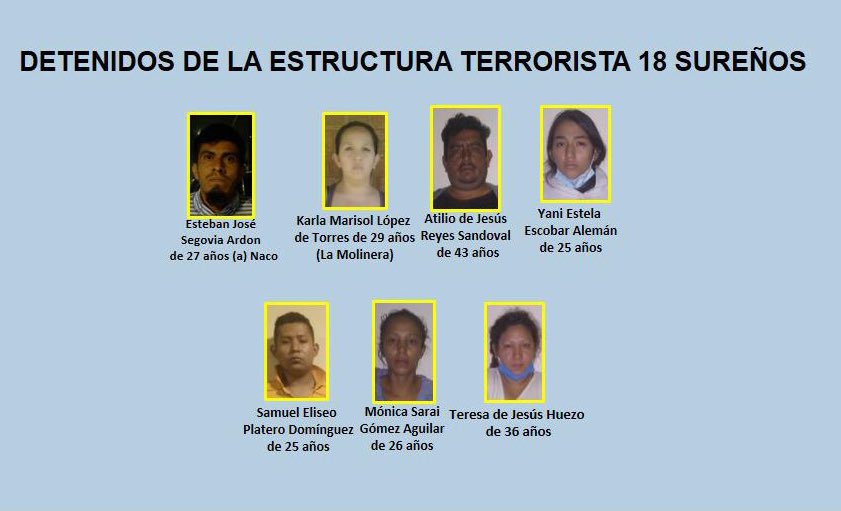 DETENIDOS DE LA ESTRUCTURA TERRORISTA 18 SUREÑOS

Esteban José
Segovia Ardon
de 27 años (a) Naco

Karla Marisol López
de Torres de 29 años
(La Molinera)

Atilio de Jesús
Reyes Sandoval
de 43 años

Yani Estela
Escobar Alemán
de 25 años

Samuel Eliseo
Platero Domínguez
de 25 años

Mónica Sarai
Gómez Aguilar
de 26 años

Teresa de Jesús Huezo
de 36 años